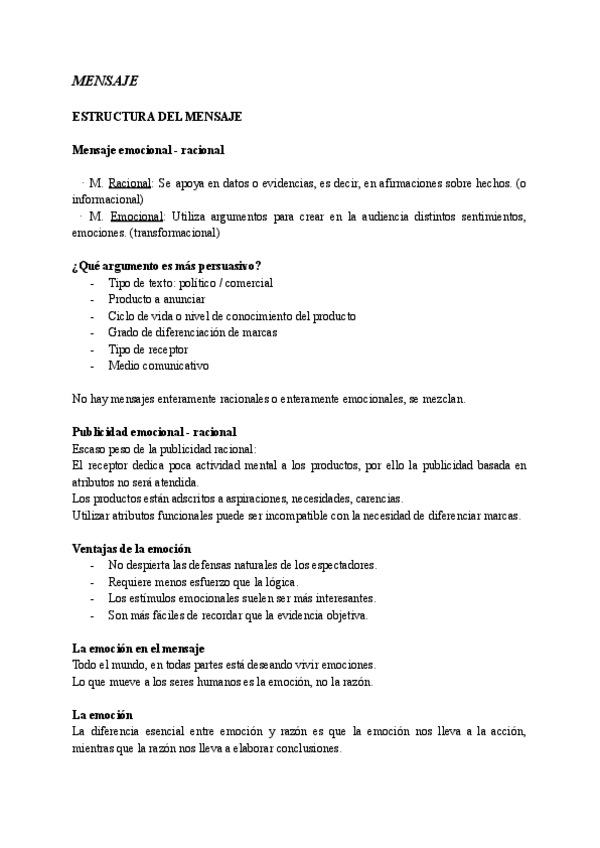 MENSAJE

ESTRUCTURA DEL MENSAJE

Mensaje emocional - racional

· M. Racional: Se apoya en datos o evidencias, es decir, en afirmaciones sobre hechos. (o informacional)
· M. Emocional: Utiliza argumentos para crear en la audiencia distintos sentimientos, emociones. (transformacional)

¿Qué argumento es más persuasivo?
- Tipo de texto: político / comercial
- Producto a anunciar
- Ciclo de vida o nivel de conocimiento del producto
- Grado de diferenciación de marcas
- Tipo de receptor
- Medio comunicativo

No hay mensajes enteramente racionales o enteramente emocionales, se mezclan.

Publicidad emocional - racional
Escaso peso de la publicidad racional:
El receptor dedica poca actividad mental a los productos, por ello la publicidad basada en atributos no será atendida.
Los productos están adscritos a aspiraciones, necesidades, carencias.
Utilizar atributos funcionales puede ser incompatible con la necesidad de diferenciar marcas.

Ventajas de la emoción
- No despierta las defensas naturales de los espectadores.
- Requiere menos esfuerzo que la lógica.
- Los estímulos emocionales suelen ser más interesantes.
- Son más fáciles de recordar que la evidencia objetiva.

La emoción en el mensaje
Todo el mundo, en todas partes está deseando vivir emociones.
Lo que mueve a los seres humanos es la emoción, no la razón.

La emoción
La diferencia esencial entre emoción y razón es que la emoción nos lleva a la acción, mientras que la razón nos lleva a elaborar conclusiones.